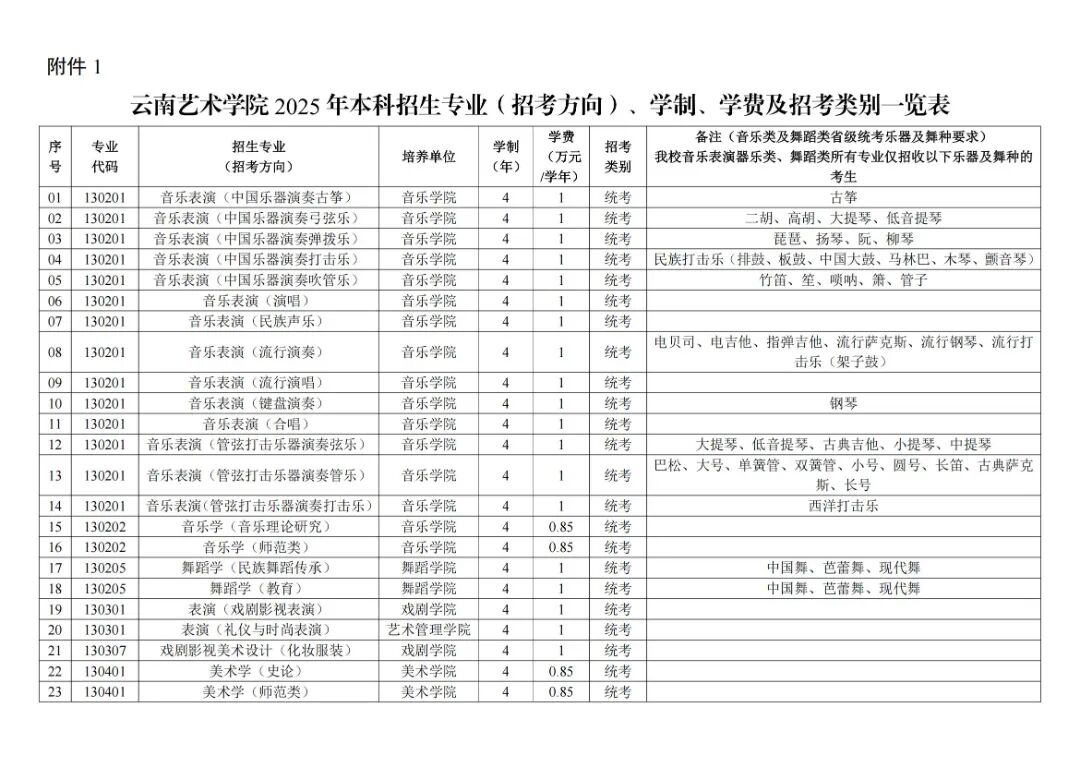 附件 1

云南艺术学院 2025 年本科招生专业（招考方向）、学制、学费及招考类别一览表

| 序号 | 专业代码 | 招生专业（招考方向） | 培养单位 | 学制（年） | 学费（万元/学年） | 招考类别 | 备注（音乐类及舞蹈类省级统考乐器及舞种要求）我校音乐表演器乐类、舞蹈类所有专业仅招收以下乐器及舞种的考生 |
|---|---|---|---|---|---|---|---|
| 01 | 130201 | 音乐表演（中国乐器演奏古筝） | 音乐学院 | 4 | 1 | 统考 | 古筝 |
| 02 | 130201 | 音乐表演（中国乐器演奏弓弦乐） | 音乐学院 | 4 | 1 | 统考 | 二胡、高胡、大提琴、低音提琴 |
| 03 | 130201 | 音乐表演（中国乐器演奏弹拨乐） | 音乐学院 | 4 | 1 | 统考 | 琵琶、扬琴、阮、柳琴 |
| 04 | 130201 | 音乐表演（中国乐器演奏打击乐） | 音乐学院 | 4 | 1 | 统考 | 民族打击乐（排鼓、板鼓、中国大鼓、马林巴、木琴、颤音琴） |
| 05 | 130201 | 音乐表演（中国乐器演奏吹管乐） | 音乐学院 | 4 | 1 | 统考 | 竹笛、笙、唢呐、箫、管子 |
| 06 | 130201 | 音乐表演（演唱） | 音乐学院 | 4 | 1 | 统考 | |
| 07 | 130201 | 音乐表演（民族声乐） | 音乐学院 | 4 | 1 | 统考 | |
| 08 | 130201 | 音乐表演（流行演奏） | 音乐学院 | 4 | 1 | 统考 | 电贝司、电吉他、指弹吉他、流行萨克斯、流行钢琴、流行打击乐（架子鼓） |
| 09 | 130201 | 音乐表演（流行演唱） | 音乐学院 | 4 | 1 | 统考 | |
| 10 | 130201 | 音乐表演（键盘演奏） | 音乐学院 | 4 | 1 | 统考 | 钢琴 |
| 11 | 130201 | 音乐表演（合唱） | 音乐学院 | 4 | 1 | 统考 | |
| 12 | 130201 | 音乐表演（管弦打击乐器演奏弦乐） | 音乐学院 | 4 | 1 | 统考 | 大提琴、低音提琴、古典吉他、小提琴、中提琴 |
| 13 | 130201 | 音乐表演（管弦打击乐器演奏管乐） | 音乐学院 | 4 | 1 | 统考 | 巴松、大号、单簧管、双簧管、小号、圆号、长笛、古典萨克斯、长号 |
| 14 | 130201 | 音乐表演(管弦打击乐器演奏打击乐) | 音乐学院 | 4 | 1 | 统考 | 西洋打击乐 |
| 15 | 130202 | 音乐学（音乐理论研究） | 音乐学院 | 4 | 0.85 | 统考 | |
| 16 | 130202 | 音乐学（师范类） | 音乐学院 | 4 | 0.85 | 统考 | |
| 17 | 130205 | 舞蹈学（民族舞蹈传承） | 舞蹈学院 | 4 | 1 | 统考 | 中国舞、芭蕾舞、现代舞 |
| 18 | 130205 | 舞蹈学（教育） | 舞蹈学院 | 4 | 1 | 统考 | 中国舞、芭蕾舞、现代舞 |
| 19 | 130301 | 表演（戏剧影视表演） | 戏剧学院 | 4 | 1 | 统考 | |
| 20 | 130301 | 表演（礼仪与时尚表演） | 艺术管理学院 | 4 | 1 | 统考 | |
| 21 | 130307 | 戏剧影视美术设计（化妆服装） | 戏剧学院 | 4 | 1 | 统考 | |
| 22 | 130401 | 美术学（史论） | 美术学院 | 4 | 0.85 | 统考 | |
| 23 | 130401 | 美术学（师范类） | 美术学院 | 4 | 0.85 | 统考 | |